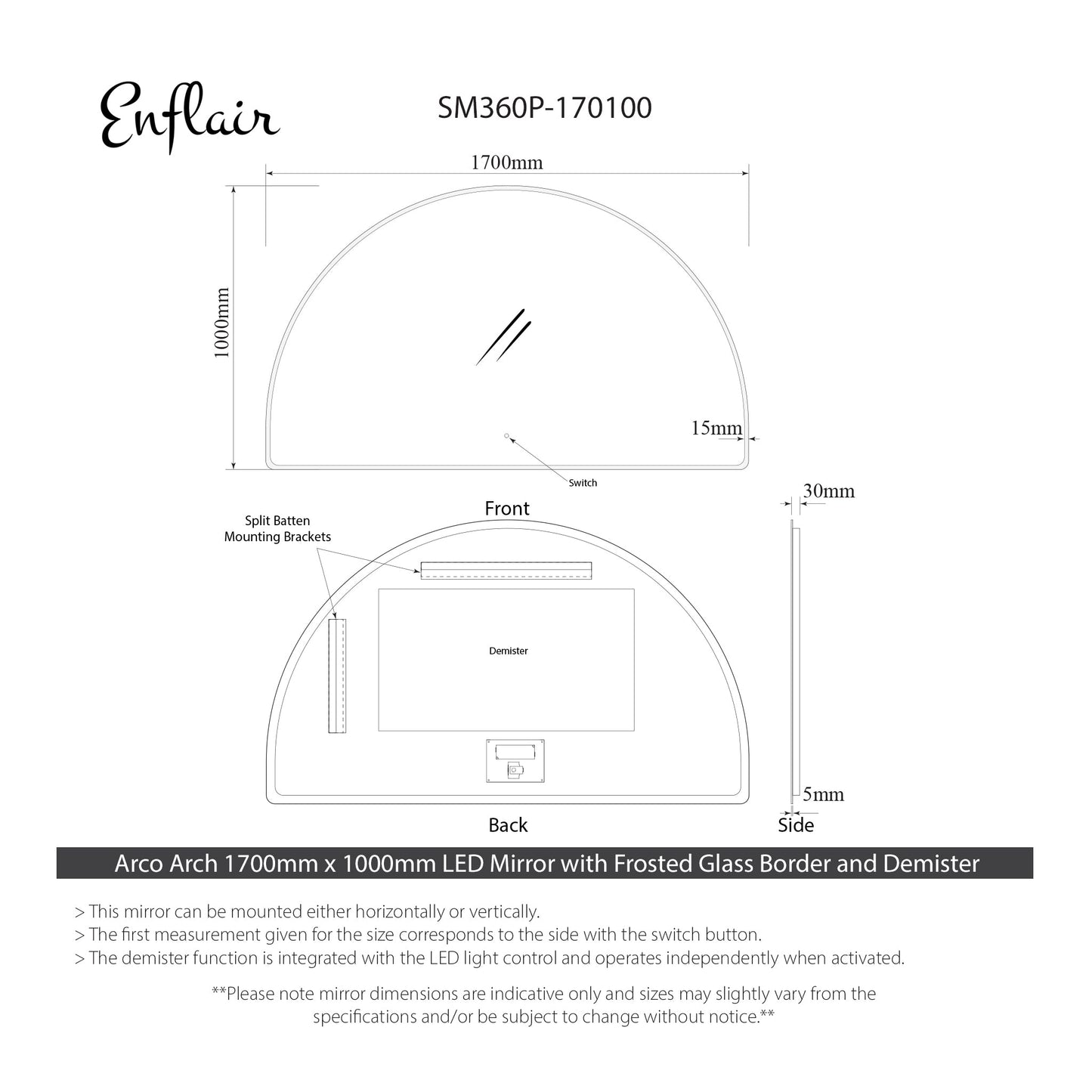 Enflair

SM360P-170100

1700mm

1000mm

15mm

Switch

Front

30mm

Split Batten Mounting Brackets

Demister

5mm

Back

Side

Arco Arch 1700mm x 1000mm LED Mirror with Frosted Glass Border and Demister

> This mirror can be mounted either horizontally or vertically.
> The first measurement given for the size corresponds to the side with the switch button.
> The demister function is integrated with the LED light control and operates independently when activated.

**Please note mirror dimensions are indicative only and sizes may slightly vary from the specifications and/or be subject to change without notice.**